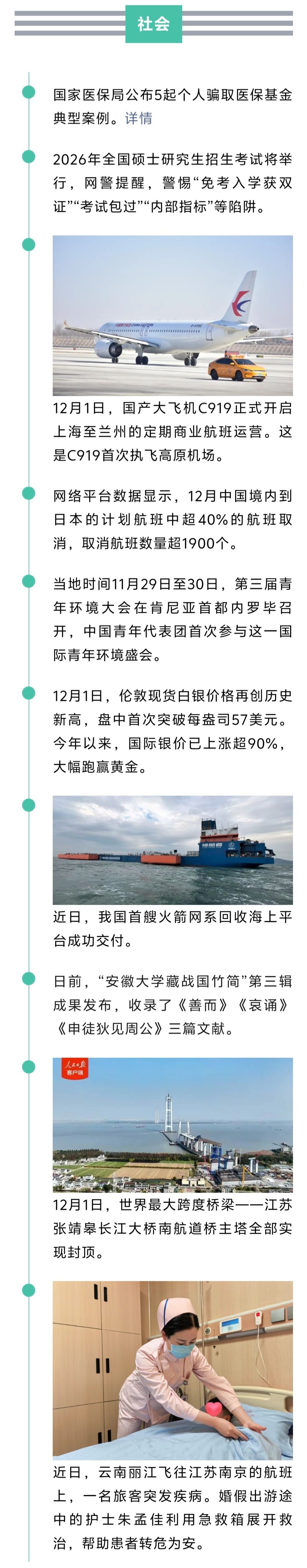 社会

国家医保局公布5起个人骗取医保基金典型案例。详情

2026年全国硕士研究生招生考试将举行，网警提醒，警惕“免考入学获双证”“考试包过”“内部指标”等陷阱。

12月1日，国产大飞机C919正式开启上海至兰州的定期商业航班运营。这是C919首次执飞高原机场。

网络平台数据显示，12月中国境内到日本的计划航班中超40%的航班取消，取消航班数量超1900个。

当地时间11月29日至30日，第三届青年环境大会在肯尼亚首都内罗毕召开，中国青年代表团首次参与这一国际青年环境盛会。

12月1日，伦敦现货白银价格再创历史新高，盘中首次突破每盎司57美元。今年以来，国际银价已上涨超90%，大幅跑赢黄金。

近日，我国首艘火箭网系回收海上平台成功交付。

日前，“安徽大学藏战国竹简”第三辑成果发布，收录了《善而》《哀诵》《申徒狄见周公》三篇文献。

人民日报
客户端

12月1日，世界最大跨度桥梁——江苏张靖皋长江大桥南航道桥主塔全部实现封顶。

近日，云南丽江飞往江苏南京的航班上，一名旅客突发疾病。婚假出游途中的护士朱孟佳利用急救箱展开救治，帮助患者转危为安。